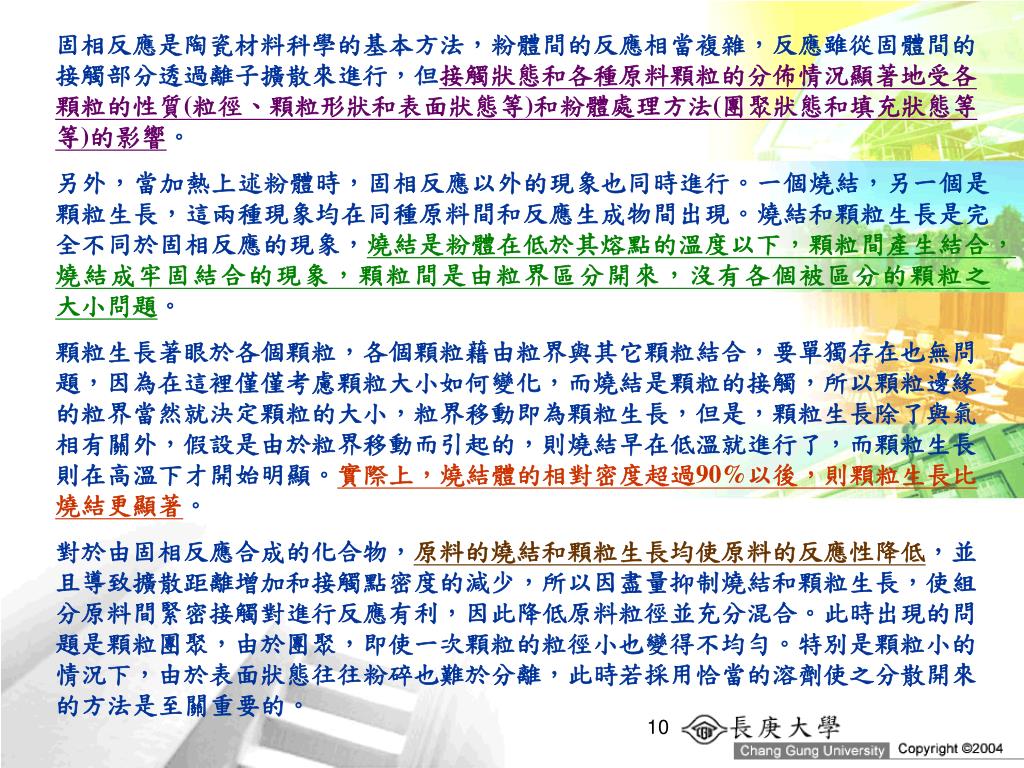 固相反應是陶瓷材料科學的基本方法，粉體間的反應相當複雜，反應雖從固體間的接觸部分透過離子擴散來進行，但接觸狀態和各種原料顆粒的分佈情況顯著地受各顆粒的性質(粒徑、顆粒形狀和表面狀態等)和粉體處理方法(團聚狀態和填充狀態等等)的影響。

另外，當加熱上述粉體時，固相反應以外的現象也同時進行。一個燒結，另一個是顆粒生長，這兩種現象均在同種原料間和反應生成物間出現。燒結和顆粒生長是完全不同於固相反應的現象，燒結是粉體在低於其熔點的溫度以下，顆粒間產生結合，燒結成牢固結合的現象，顆粒間是由粒界區分開來，沒有各個被區分的顆粒之大小問題。

顆粒生長著眼於各個顆粒，各個顆粒藉由粒界與其它顆粒結合，要單獨存在也無問題，因為在這裡僅僅考慮顆粒大小如何變化，而燒結是顆粒的接觸，所以顆粒邊緣的粒界當然就決定顆粒的大小，粒界移動即為顆粒生長，但是，顆粒生長除了與氣相有關外，假設是由於粒界移動而引起的，則燒結早在低溫就進行了，而顆粒生長則在高溫下才開始明顯。實際上，燒結體的相對密度超過90％以後，則顆粒生長比燒結更顯著。

對於由固相反應合成的化合物，原料的燒結和顆粒生長均使原料的反應性降低，並且導致擴散距離增加和接觸點密度的減少，所以因盡量抑制燒結和顆粒生長，使組分原料間緊密接觸對進行反應有利，因此降低原料粒徑並充分混合。此時出現的問題是顆粒團聚，由於團聚，即使一次顆粒的粒徑小也變得不均勻。特別是顆粒小的情況下，由於表面狀態往往粉碎也難於分離，此時若採用恰當的溶劑使之分散開來的方法是至關重要的。

10

長庚大學
Chang Gung University Copyright ©2004